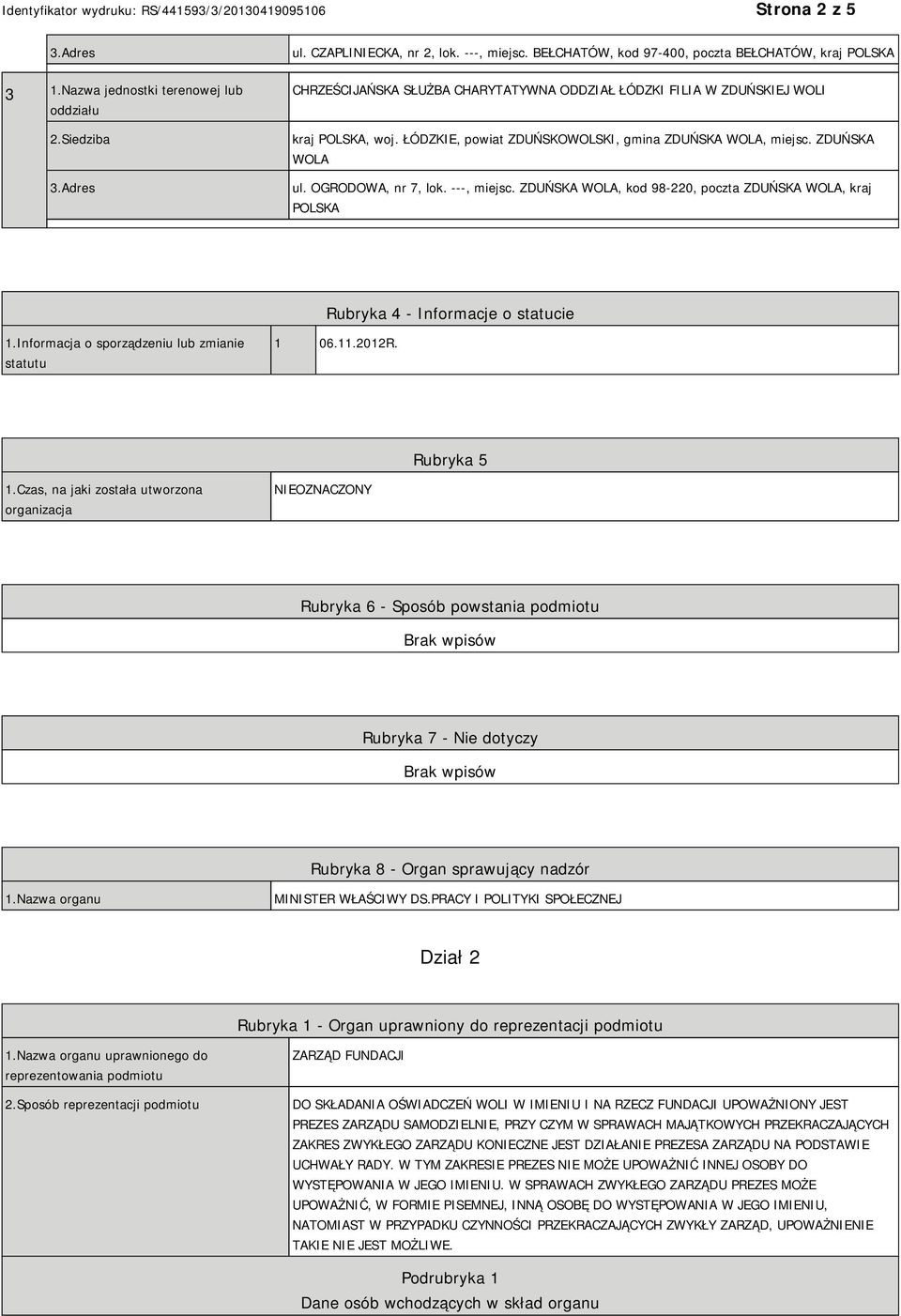 Identyfikator wydruku: RS/441593/3/20130419095106

Strona 2 z 5

| | 3.Adres | ul. CZAPLINIECKA, nr 2, lok. ---, miejsc. BEŁCHATÓW, kod 97-400, poczta BEŁCHATÓW, kraj POLSKA |
|---|---|---|
| 3 | 1.Nazwa jednostki terenowej lub oddziału | CHRZEŚCIJAŃSKA SŁUŻBA CHARYTATYWNA ODDZIAŁ ŁÓDZKI FILIA W ZDUŃSKIEJ WOLI |
| | 2.Siedziba | kraj POLSKA, woj. ŁÓDZKIE, powiat ZDUŃSKOWOLSKI, gmina ZDUŃSKA WOLA, miejsc. ZDUŃSKA WOLA |
| | 3.Adres | ul. OGRODOWA, nr 7, lok. ---, miejsc. ZDUŃSKA WOLA, kod 98-220, poczta ZDUŃSKA WOLA, kraj POLSKA |

Rubryka 4 - Informacje o statucie

| 1.Informacja o sporządzeniu lub zmianie statutu | 1 | 06.11.2012R. |
|---|---|---|

Rubryka 5

| 1.Czas, na jaki została utworzona organizacja | NIEOZNACZONY |
|---|---|

Rubryka 6 - Sposób powstania podmiotu

Brak wpisów

Rubryka 7 - Nie dotyczy

Brak wpisów

Rubryka 8 - Organ sprawujący nadzór

| 1.Nazwa organu | MINISTER WŁAŚCIWY DS.PRACY I POLITYKI SPOŁECZNEJ |
|---|---|

Dział 2

Rubryka 1 - Organ uprawniony do reprezentacji podmiotu

| 1.Nazwa organu uprawnionego do reprezentowania podmiotu | ZARZĄD FUNDACJI |
|---|---|
| 2.Sposób reprezentacji podmiotu | DO SKŁADANIA OŚWIADCZEŃ WOLI W IMIENIU I NA RZECZ FUNDACJI UPOWAŻNIONY JEST PREZES ZARZĄDU SAMODZIELNIE, PRZY CZYM W SPRAWACH MAJĄTKOWYCH PRZEKRACZAJĄCYCH ZAKRES ZWYKŁEGO ZARZĄDU KONIECZNE JEST DZIAŁANIE PREZESA ZARZĄDU NA PODSTAWIE UCHWAŁY RADY. W TYM ZAKRESIE PREZES NIE MOŻE UPOWAŻNIĆ INNEJ OSOBY DO WYSTĘPOWANIA W JEGO IMIENIU. W SPRAWACH ZWYKŁEGO ZARZĄDU PREZES MOŻE UPOWAŻNIĆ, W FORMIE PISEMNEJ, INNĄ OSOBĘ DO WYSTĘPOWANIA W JEGO IMIENIU, NATOMIAST W PRZYPADKU CZYNNOŚCI PRZEKRACZAJĄCYCH ZWYKŁY ZARZĄD, UPOWAŻNIENIE TAKIE NIE JEST MOŻLIWE. |

Podrubryka 1

Dane osób wchodzących w skład organu